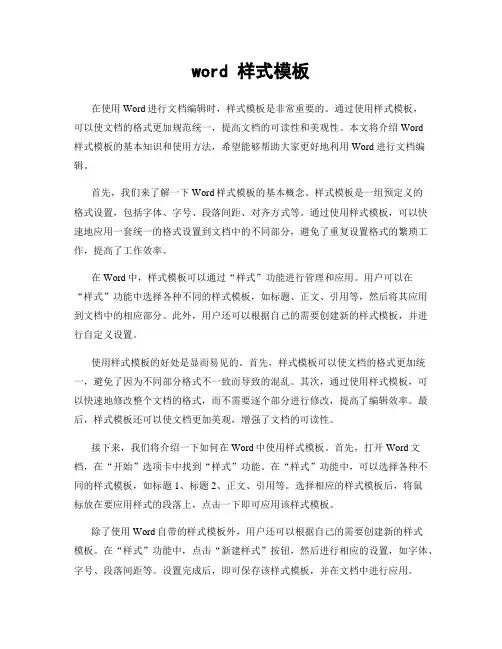 word 样式模板

在使用Word进行文档编辑时，样式模板是非常重要的。通过使用样式模板，可以使文档的格式更加规范统一，提高文档的可读性和美观性。本文将介绍Word样式模板的基本知识和使用方法，希望能够帮助大家更好地利用Word进行文档编辑。

首先，我们来了解一下Word样式模板的基本概念。样式模板是一组预定义的格式设置，包括字体、字号、段落间距、对齐方式等。通过使用样式模板，可以快速地应用一套统一的格式设置到文档中的不同部分，避免了重复设置格式的繁琐工作，提高了工作效率。

在Word中，样式模板可以通过“样式”功能进行管理和应用。用户可以在“样式”功能中选择各种不同的样式模板，如标题、正文、引用等，然后将其应用到文档中的相应部分。此外，用户还可以根据自己的需要创建新的样式模板，并进行自定义设置。

使用样式模板的好处是显而易见的。首先，样式模板可以使文档的格式更加统一，避免了因为不同部分格式不一致而导致的混乱。其次，通过使用样式模板，可以快速地修改整个文档的格式，而不需要逐个部分进行修改，提高了编辑效率。最后，样式模板还可以使文档更加美观，增强了文档的可读性。

接下来，我们将介绍一下如何在Word中使用样式模板。首先，打开Word文档，在“开始”选项卡中找到“样式”功能。在“样式”功能中，可以选择各种不同的样式模板，如标题1、标题2、正文、引用等。选择相应的样式模板后，将鼠标放在要应用样式的段落上，点击一下即可应用该样式模板。

除了使用Word自带的样式模板外，用户还可以根据自己的需要创建新的样式模板。在“样式”功能中，点击“新建样式”按钮，然后进行相应的设置，如字体、字号、段落间距等。设置完成后，即可保存该样式模板，并在文档中进行应用。